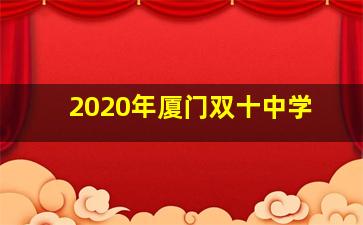 2020年厦门双十中学